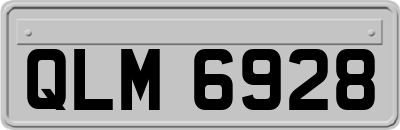 QLM 6928